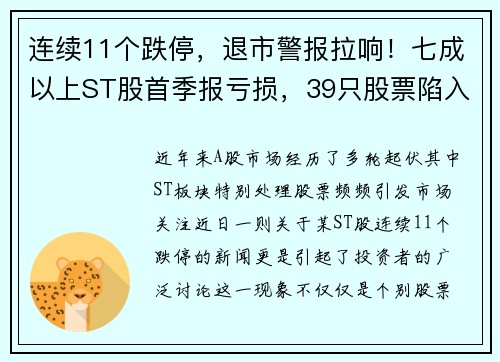 连续11个跌停，退市警报拉响！七成以上ST股首季报亏损，39只股票陷入

近年来A股市场经历了多轮起伏其中ST板块特别处理股票频频引发市场关注近日一则关于某ST股连续11个跌停的新闻更是引起了投资者的广泛讨论这一现象不仅仅是个别股票